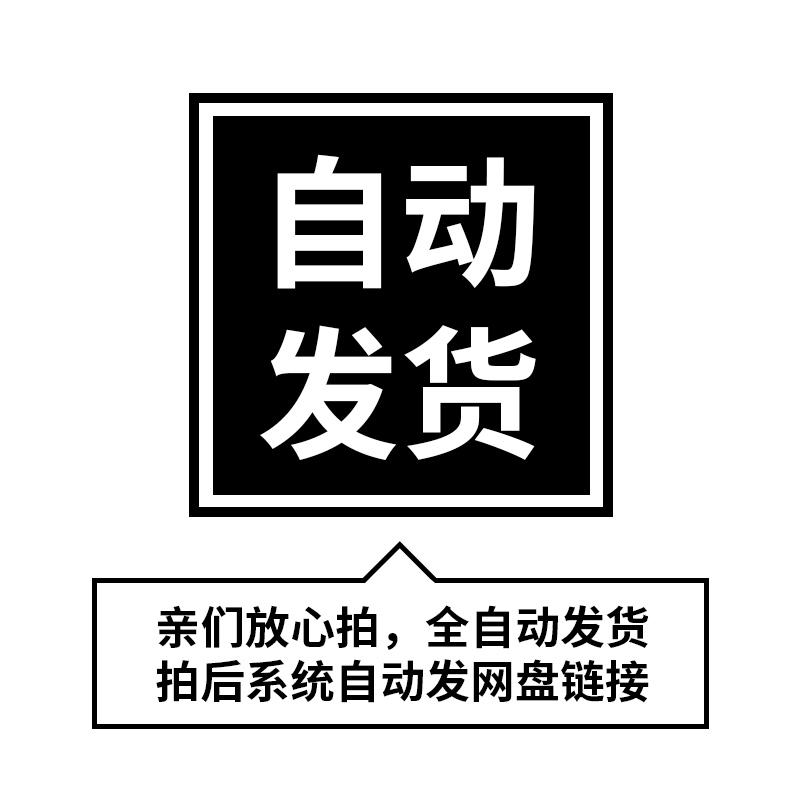 自动
发货

亲们放心拍，全自动发货
拍后系统自动发网盘链接